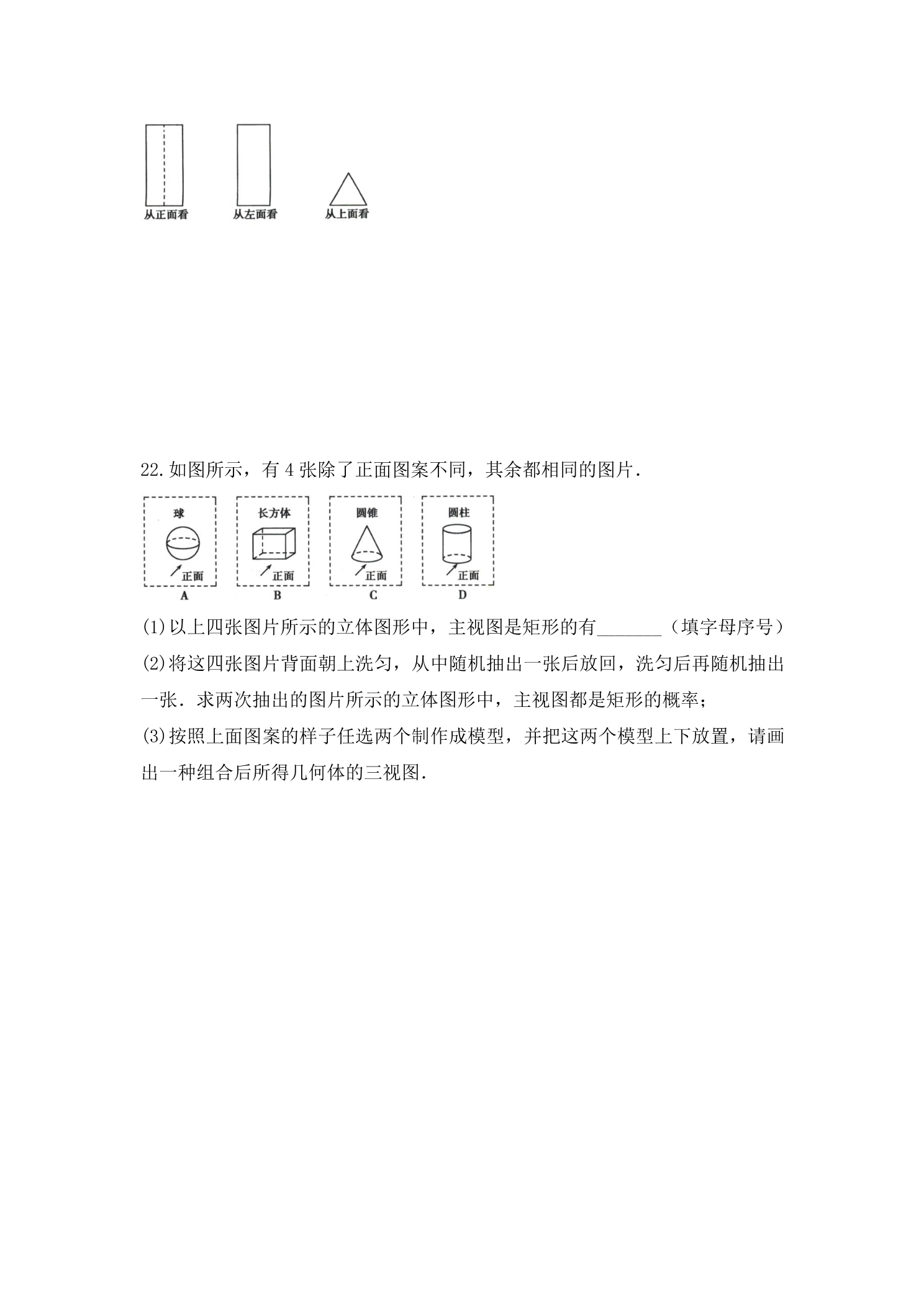 从正面看 从左面看 从上面看

22.如图所示，有4张除了正面图案不同，其余都相同的图片.

球
正面
A

长方体
正面
B

圆锥
正面
C

圆柱
正面
D

(1)以上四张图片所示的立体图形中，主视图是矩形的有____（填字母序号）

(2)将这四张图片背面朝上洗匀，从中随机抽出一张后放回，洗匀后再随机抽出一张.求两次抽出的图片所示的立体图形中，主视图都是矩形的概率；

(3)按照上面图案的样子任选两个制作成模型，并把这两个模型上下放置，请画出一种组合后所得几何体的三视图.